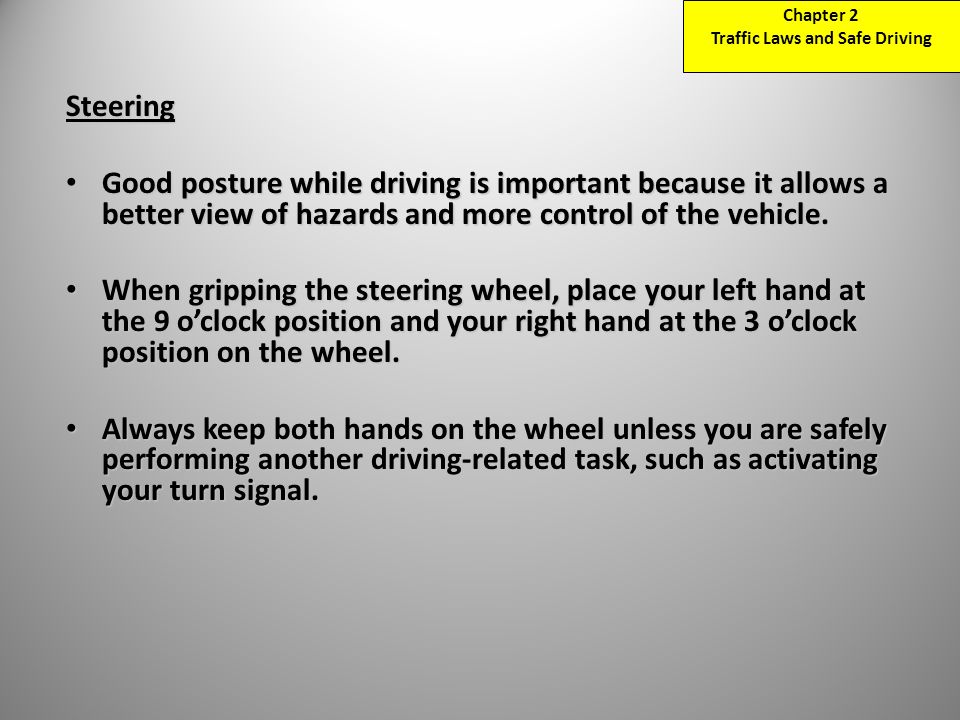 Chapter 2
Traffic Laws and Safe Driving

Steering

• Good posture while driving is important because it allows a better view of hazards and more control of the vehicle.

• When gripping the steering wheel, place your left hand at the 9 o'clock position and your right hand at the 3 o'clock position on the wheel.

• Always keep both hands on the wheel unless you are safely performing another driving-related task, such as activating your turn signal.